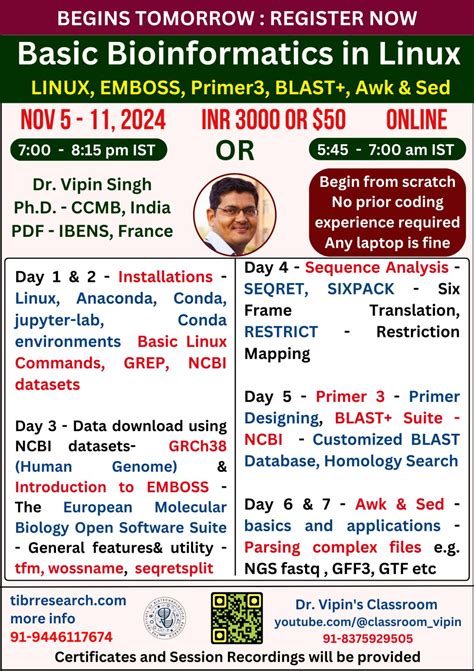 BEGINS TOMORROW : REGISTER NOW

Basic Bioinformatics in Linux

LINUX, EMBOSS, Primer3, BLAST+, Awk & Sed

NOV 5 - 11, 2024

INR 3000 OR $50

ONLINE

7:00 - 8:15 pm IST

OR

5:45 - 7:00 am IST

Dr. Vipin Singh
Ph.D. - CCMB, India
PDF - IBENS, France

Begin from scratch
No prior coding experience required
Any laptop is fine

Day 1 & 2 - Installations - Linux, Anaconda, Conda, jupyter-lab, Conda environments Basic Linux Commands, GREP, NCBI datasets

Day 3 - Data download using NCBI datasets- GRCh38 (Human Genome) & Introduction to EMBOSS - The European Molecular Biology Open Software Suite - General features& utility - tfm, wossname, seqretsplit

Day 4 - Sequence Analysis - SEQRET, SIXPACK - Six Frame Translation, RESTRICT - Restriction Mapping

Day 5 - Primer 3 - Primer Designing, BLAST+ Suite - NCBI - Customized BLAST Database, Homology Search

Day 6 & 7 - Awk & Sed - basics and applications - Parsing complex files e.g. NGS fastq , GFF3, GTF etc

tibrresearch.com
more info
91-9446117674

Dr. Vipin's Classroom
youtube.com/@classroom_vipin
91-8375929505

Certificates and Session Recordings will be provided